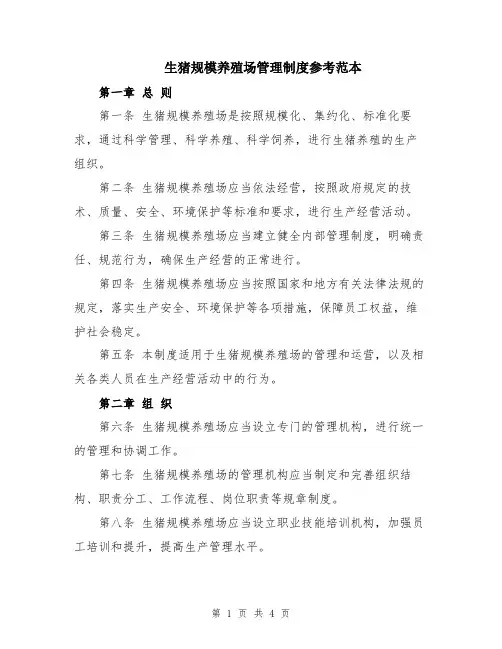 生猪规模养殖场管理制度参考范本

第一章 总 则

第一条 生猪规模养殖场是按照规模化、集约化、标准化要求，通过科学管理、科学养殖、科学饲养，进行生猪养殖的生产组织。

第二条 生猪规模养殖场应当依法经营，按照政府规定的技术、质量、安全、环境保护等标准和要求，进行生产经营活动。

第三条 生猪规模养殖场应当建立健全内部管理制度，明确责任、规范行为，确保生产经营的正常进行。

第四条 生猪规模养殖场应当按照国家和地方有关法律法规的规定，落实生产安全、环境保护等各项措施，保障员工权益，维护社会稳定。

第五条 本制度适用于生猪规模养殖场的管理和运营，以及相关各类人员在生产经营活动中的行为。

第二章 组 织

第六条 生猪规模养殖场应当设立专门的管理机构，进行统一的管理和协调工作。

第七条 生猪规模养殖场的管理机构应当制定和完善组织结构、职责分工、工作流程、岗位职责等规章制度。

第八条 生猪规模养殖场应当设立职业技能培训机构，加强员工培训和提升，提高生产管理水平。

第 1 页 共 4 页